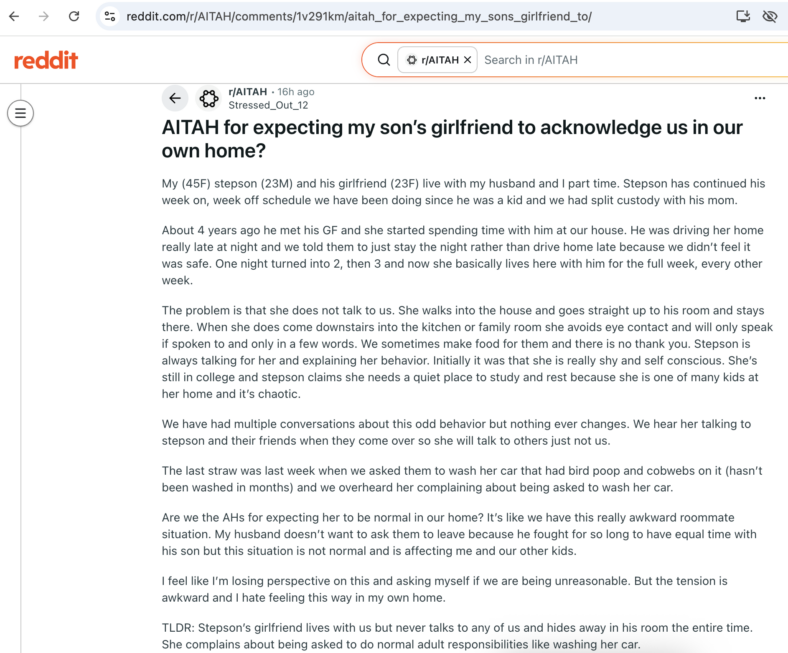 reddit.com/r/AITAH/comments/1v291km/aitah_for_expecting_my_sons_girlfriend_to/

reddit

r/AITAH ×

Search in r/AITAH

r/AITAH • 16h ago
Stressed_Out_12

AITAH for expecting my son's girlfriend to acknowledge us in our own home?

My (45F) stepson (23M) and his girlfriend (23F) live with my husband and I part time. Stepson has continued his week on, week off schedule we have been doing since he was a kid and we had split custody with his mom.

About 4 years ago he met his GF and she started spending time with him at our house. He was driving her home really late at night and we told them to just stay the night rather than drive home late because we didn't feel it was safe. One night turned into 2, then 3 and now she basically lives here with him for the full week, every other week.

The problem is that she does not talk to us. She walks into the house and goes straight up to his room and stays there. When she does come downstairs into the kitchen or family room she avoids eye contact and will only speak if spoken to and only in a few words. We sometimes make food for them and there is no thank you. Stepson is always talking for her and explaining her behavior. Initially it was that she is really shy and self conscious. She's still in college and stepson claims she needs a quiet place to study and rest because she is one of many kids at her home and it's chaotic.

We have had multiple conversations about this odd behavior but nothing ever changes. We hear her talking to stepson and their friends when they come over so she will talk to others just not us.

The last straw was last week when we asked them to wash her car that had bird poop and cobwebs on it (hasn't been washed in months) and we overheard her complaining about being asked to wash her car.

Are we the AHs for expecting her to be normal in our home? It's like we have this really awkward roommate situation. My husband doesn't want to ask them to leave because he fought for so long to have equal time with his son but this situation is not normal and is affecting me and our other kids.

I feel like I'm losing perspective on this and asking myself if we are being unreasonable. But the tension is awkward and I hate feeling this way in my own home.

TLDR: Stepson's girlfriend lives with us but never talks to any of us and hides away in his room the entire time. She complains about being asked to do normal adult responsibilities like washing her car.